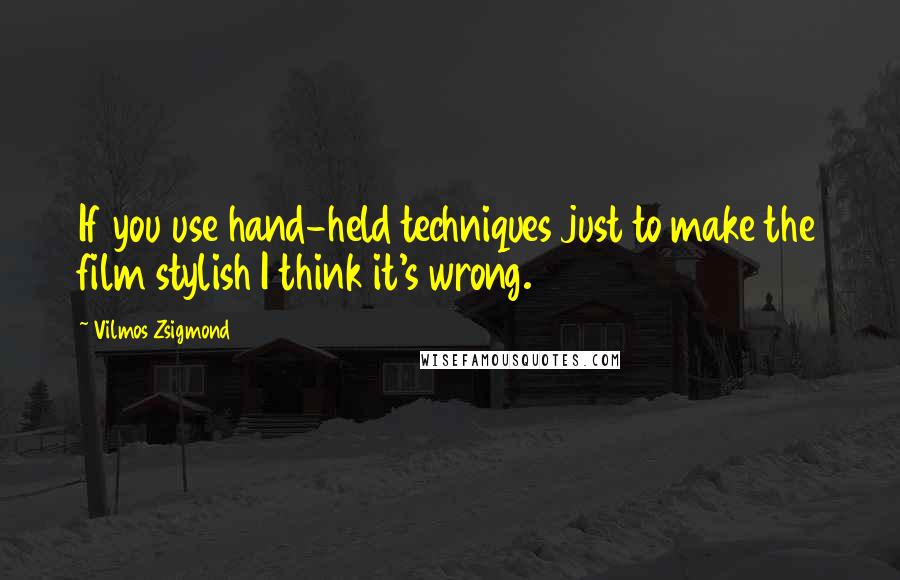 If you use hand-held techniques just to make the film stylish I think it's wrong.

~ Vilmos Zsigmond

WISEFAMOUSQUOTES.COM